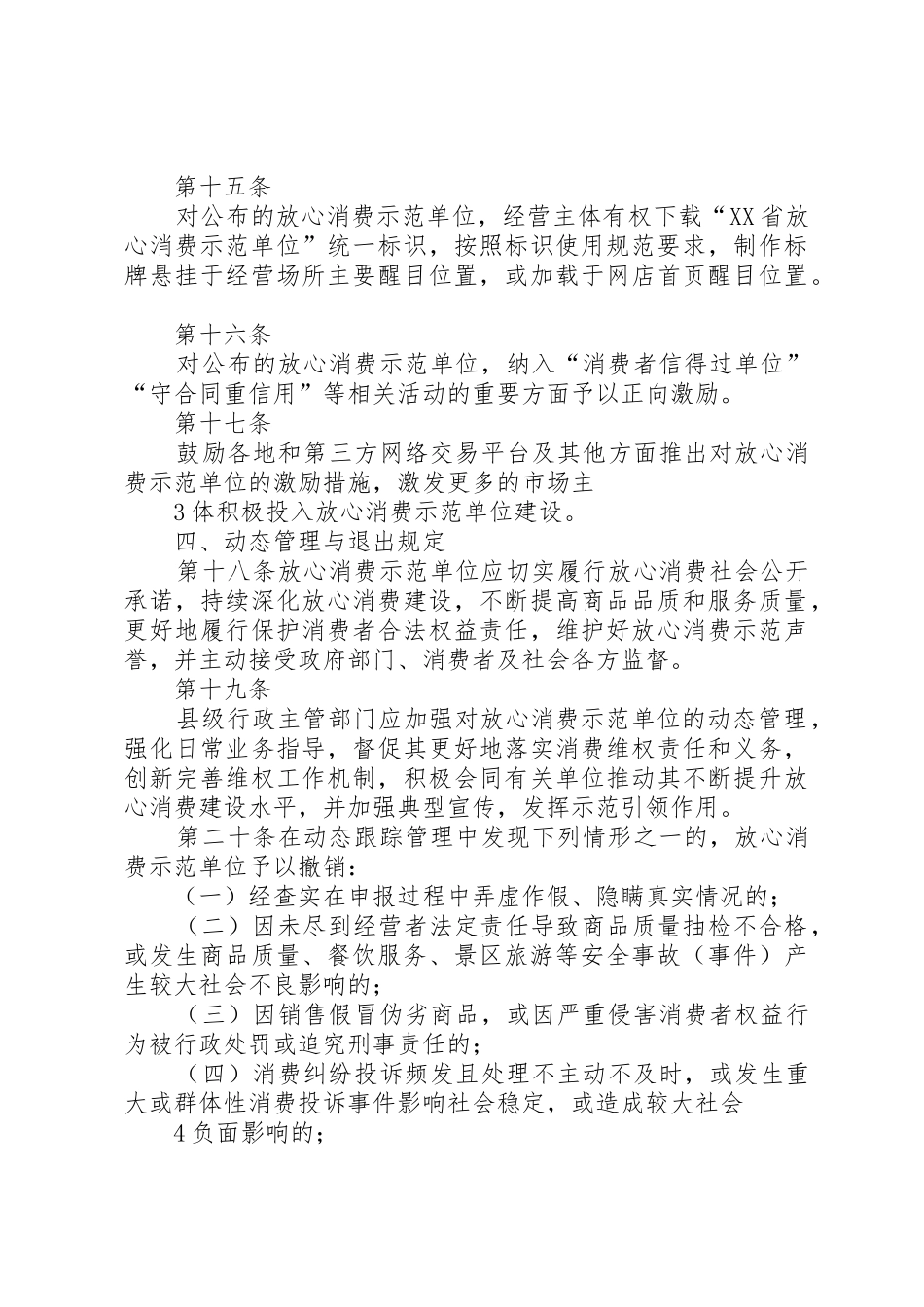 第十五条

对公布的放心消费示范单位，经营主体有权下载“XX省放心消费示范单位”统一标识，按照标识使用规范要求，制作标牌悬挂于经营场所主要醒目位置，或加载于网店首页醒目位置。

第十六条

对公布的放心消费示范单位，纳入“消费者信得过单位”“守合同重信用”等相关活动的重要方面予以正向激励。

第十七条

鼓励各地和第三方网络交易平台及其他方面推出对放心消费示范单位的激励措施，激发更多的市场主

3体积极投入放心消费示范单位建设。

四、动态管理与退出规定

第十八条放心消费示范单位应切实履行放心消费社会公开承诺，持续深化放心消费建设，不断提高商品品质和服务质量，更好地履行保护消费者合法权益责任，维护好放心消费示范声誉，并主动接受政府部门、消费者及社会各方监督。

第十九条

县级行政主管部门应加强对放心消费示范单位的动态管理，强化日常业务指导，督促其更好地落实消费维权责任和义务，创新完善维权工作机制，积极会同有关单位推动其不断提升放心消费建设水平，并加强典型宣传，发挥示范引领作用。

第二十条在动态跟踪管理中发现下列情形之一的，放心消费示范单位予以撤销：

（一）经查实在申报过程中弄虚作假、隐瞒真实情况的；

（二）因未尽到经营者法定责任导致商品质量抽检不合格，或发生商品质量、餐饮服务、景区旅游等安全事故（事件）产生较大社会不良影响的；

（三）因销售假冒伪劣商品，或因严重侵害消费者权益行为被行政处罚或追究刑事责任的；

（四）消费纠纷投诉频发且处理不主动不及时，或发生重大或群体性消费投诉事件影响社会稳定，或造成较大社会

4负面影响的；